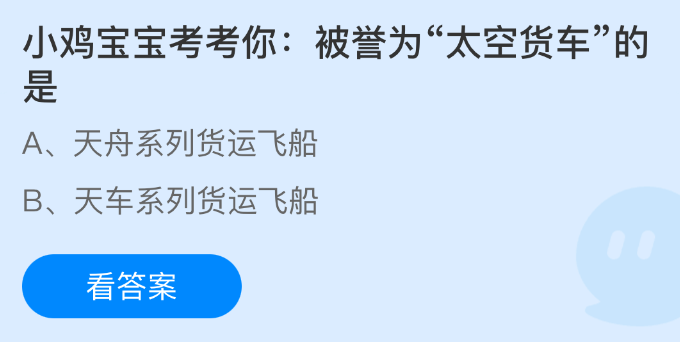 小鸡宝宝考考你：被誉为“太空货车”的是

A、天舟系列货运飞船

B、天车系列货运飞船

看答案